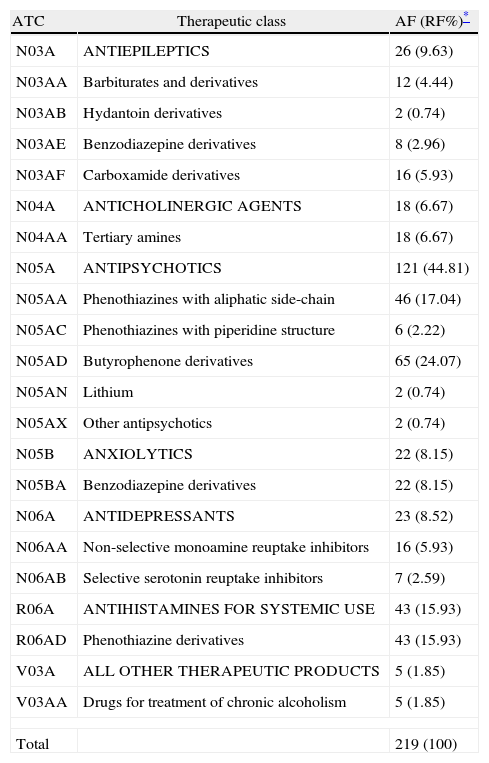 | ATC | Therapeutic class | AF (RF%)* |
|---|---|---|
| N03A | ANTIEPILEPTICS | 26 (9.63) |
| N03AA | Barbiturates and derivatives | 12 (4.44) |
| N03AB | Hydantoin derivatives | 2 (0.74) |
| N03AE | Benzodiazepine derivatives | 8 (2.96) |
| N03AF | Carboxamide derivatives | 16 (5.93) |
| N04A | ANTICHOLINERGIC AGENTS | 18 (6.67) |
| N04AA | Tertiary amines | 18 (6.67) |
| N05A | ANTIPSYCHOTICS | 121 (44.81) |
| N05AA | Phenothiazines with aliphatic side-chain | 46 (17.04) |
| N05AC | Phenothiazines with piperidine structure | 6 (2.22) |
| N05AD | Butyrophenone derivatives | 65 (24.07) |
| N05AN | Lithium | 2 (0.74) |
| N05AX | Other antipsychotics | 2 (0.74) |
| N05B | ANXIOLYTICS | 22 (8.15) |
| N05BA | Benzodiazepine derivatives | 22 (8.15) |
| N06A | ANTIDEPRESSANTS | 23 (8.52) |
| N06AA | Non-selective monoamine reuptake inhibitors | 16 (5.93) |
| N06AB | Selective serotonin reuptake inhibitors | 7 (2.59) |
| R06A | ANTIHISTAMINES FOR SYSTEMIC USE | 43 (15.93) |
| R06AD | Phenothiazine derivatives | 43 (15.93) |
| V03A | ALL OTHER THERAPEUTIC PRODUCTS | 5 (1.85) |
| V03AA | Drugs for treatment of chronic alcoholism | 5 (1.85) |
| | | |
| Total | | 219 (100) |